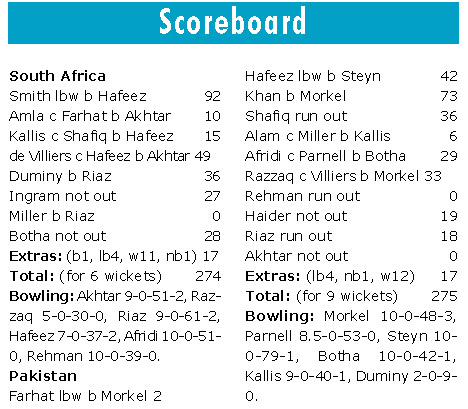 Scoreboard

South Africa
Smith lbw b Hafeez 92
Amla c Farhat b Akhtar 10
Kallis c Shafiq b Hafeez 15
de Villiers c Hafeez b Akhtar 49
Duminy b Riaz 36
Ingram not out 27
Miller b Riaz 0
Botha not out 28
Extras: (b1, lb4, w11, nb1) 17
Total: (for 6 wickets) 274
Bowling: Akhtar 9-0-51-2, Razzaq 5-0-30-0, Riaz 9-0-61-2, Hafeez 7-0-37-2, Afridi 10-0-51-0, Rehman 10-0-39-0.
Pakistan
Farhat lbw b Morkel 2

Hafeez lbw b Steyn 42
Khan b Morkel 73
Shafiq run out 36
Alam c Miller b Kallis 6
Afridi c Parnell b Botha 29
Razzaq c Villiers b Morkel 33
Rehman run out 0
Haider not out 19
Riaz run out 18
Akhtar not out 0
Extras: (lb4, nb1, w12) 17
Total: (for 9 wickets) 275
Bowling: Morkel 10-0-48-3, Parnell 8.5-0-53-0, Steyn 10-0-79-1, Botha 10-0-42-1, Kallis 9-0-40-1, Duminy 2-0-9-0.